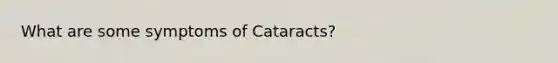 What are some symptoms of Cataracts?